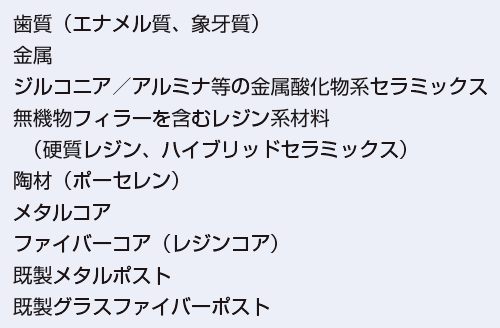 歯質（エナメル質、象牙質）
金属
ジルコニア／アルミナ等の金属酸化物系セラミックス
無機物フィラーを含むレジン系材料
（硬質レジン、ハイブリッドセラミックス）
陶材（ポーセレン）
メタルコア
ファイバーコア（レジンコア）
既製メタルポスト
既製グラスファイバーポスト